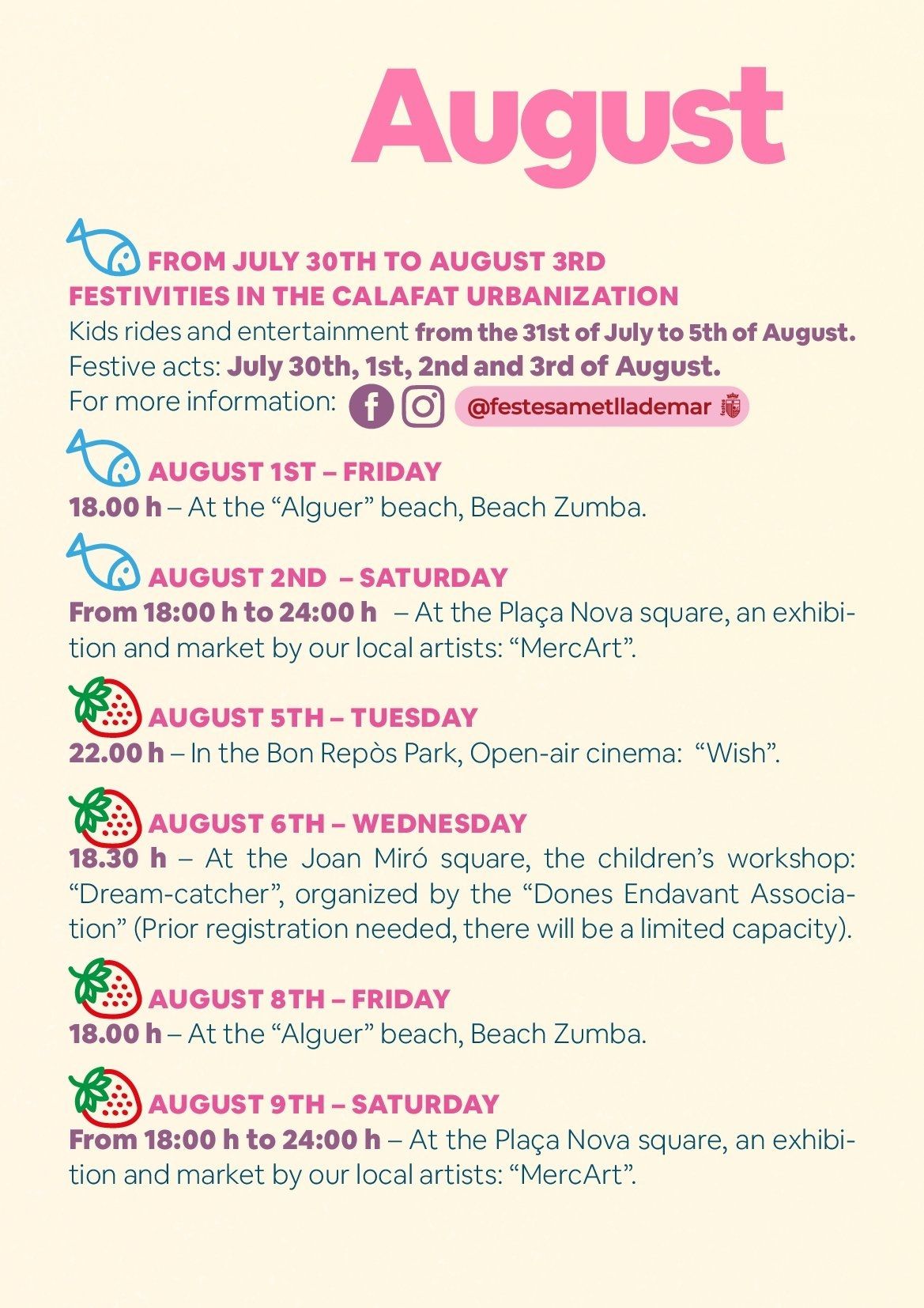 August

FROM JULY 30TH TO AUGUST 3RD
FESTIVITIES IN THE CALAFAT URBANIZATION
Kids rides and entertainment from the 31st of July to 5th of August.
Festive acts: July 30th, 1st, 2nd and 3rd of August.
For more information: @festesametllademar

AUGUST 1ST – FRIDAY
18.00 h – At the “Alguer” beach, Beach Zumba.

AUGUST 2ND – SATURDAY
From 18:00 h to 24:00 h – At the Plaça Nova square, an exhibition and market by our local artists: “MercArt”.

AUGUST 5TH – TUESDAY
22.00 h – In the Bon Repòs Park, Open-air cinema: “Wish”.

AUGUST 6TH – WEDNESDAY
18.30 h – At the Joan Miró square, the children’s workshop: “Dream-catcher”, organized by the “Dones Endavant Association” (Prior registration needed, there will be a limited capacity).

AUGUST 8TH – FRIDAY
18.00 h – At the “Alguer” beach, Beach Zumba.

AUGUST 9TH – SATURDAY
From 18:00 h to 24:00 h – At the Plaça Nova square, an exhibition and market by our local artists: “MercArt”.